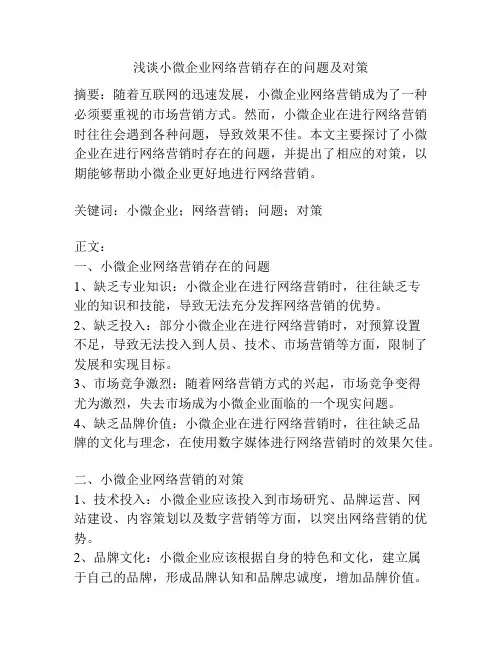 浅谈小微企业网络营销存在的问题及对策

摘要：随着互联网的迅速发展，小微企业网络营销成为了一种必须要重视的市场营销方式。然而，小微企业在进行网络营销时往往会遇到各种问题，导致效果不佳。本文主要探讨了小微企业在进行网络营销时存在的问题，并提出了相应的对策，以期能够帮助小微企业更好地进行网络营销。

关键词：小微企业；网络营销；问题；对策

正文：
一、小微企业网络营销存在的问题
1、缺乏专业知识：小微企业在进行网络营销时，往往缺乏专业的知识和技能，导致无法充分发挥网络营销的优势。
2、缺乏投入：部分小微企业在进行网络营销时，对预算设置不足，导致无法投入到人员、技术、市场营销等方面，限制了发展和实现目标。
3、市场竞争激烈：随着网络营销方式的兴起，市场竞争变得尤为激烈，失去市场成为小微企业面临的一个现实问题。
4、缺乏品牌价值：小微企业在进行网络营销时，往往缺乏品牌的文化与理念，在使用数字媒体进行网络营销时的效果欠佳。

二、小微企业网络营销的对策
1、技术投入：小微企业应该投入到市场研究、品牌运营、网站建设、内容策划以及数字营销等方面，以突出网络营销的优势。
2、品牌文化：小微企业应该根据自身的特色和文化，建立属于自己的品牌，形成品牌认知和品牌忠诚度，增加品牌价值。